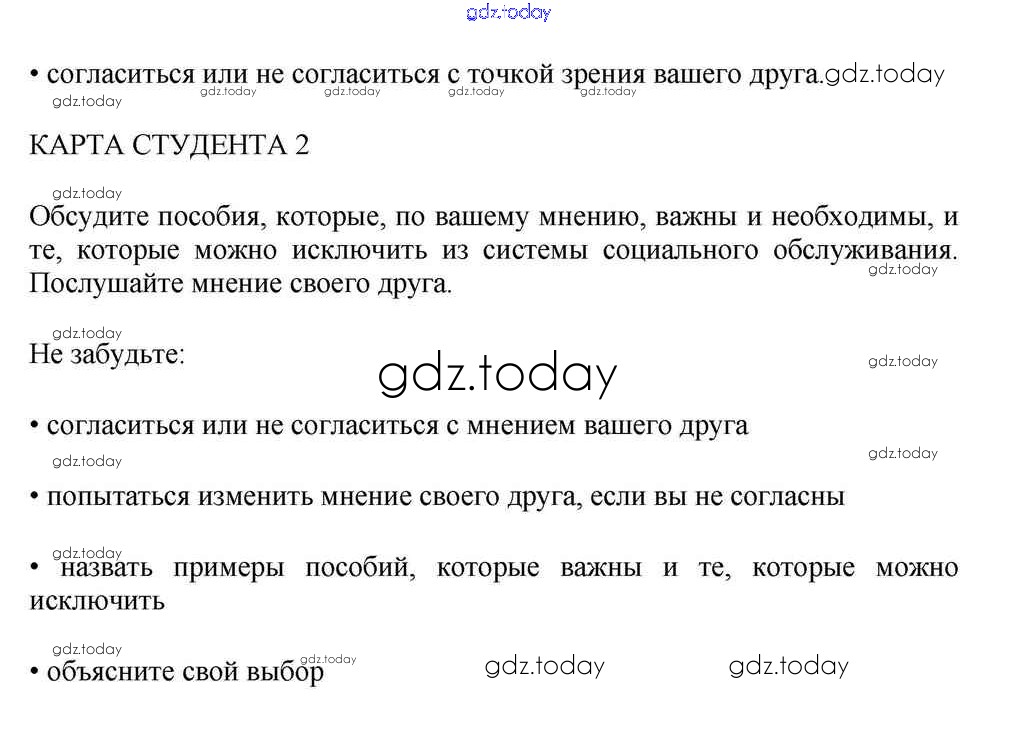 • согласиться или не согласиться с точкой зрения вашего друга.

КАРТА СТУДЕНТА 2

Обсудите пособия, которые, по вашему мнению, важны и необходимы, и те, которые можно исключить из системы социального обслуживания. Послушайте мнение своего друга.

Не забудьте:

• согласиться или не согласиться с мнением вашего друга

• попытаться изменить мнение своего друга, если вы не согласны

• назвать примеры пособий, которые важны и те, которые можно исключить

• объясните свой выбор

gdz.today